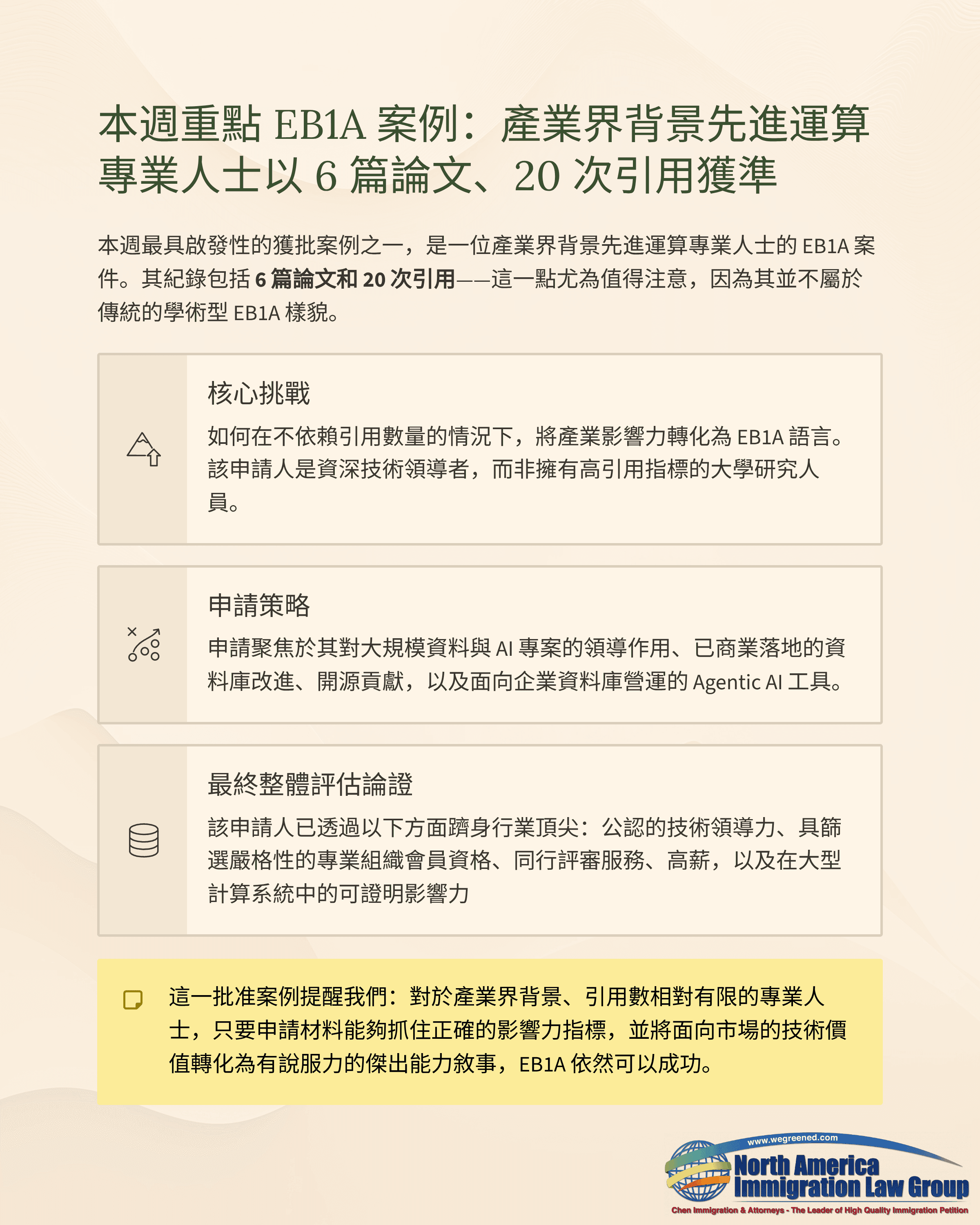 本週重點 EB1A 案例：產業界背景先進運算專業人士以 6 篇論文、20 次引用獲準

本週最具啟發性的獲批案例之一，是一位產業界背景先進運算專業人士的 EB1A 案件。其紀錄包括 6 篇論文和 20 次引用——這一點尤為值得注意，因為其並不屬於傳統的學術型 EB1A 樣貌。

核心挑戰

如何在不依賴引用數量的情況下，將產業影響力轉化為 EB1A 語言。該申請人是資深技術領導者，而非擁有高引用指標的大學研究人員。

申請策略

申請聚焦於其對大規模資料與 AI 專案的領導作用、已商業落地的資料庫改進、開源貢獻，以及面向企業資料庫營運的 Agentic AI 工具。

最終整體評估論證

該申請人已透過以下方面躋身行業頂尖：公認的技術領導力、具篩選嚴格性的專業組織會員資格、同行評審服務、高薪，以及在大型計算系統中的可證明影響力

這一批准案例提醒我們：對於產業界背景、引用數相對有限的專業人士，只要申請材料能夠抓住正確的影響力指標，並將面向市場的技術價值轉化為有說服力的傑出能力敘事，EB1A 依然可以成功。

www.wegreened.com
North America Immigration Law Group
Chen Immigration & Attorneys - The Leader of High Quality Immigration Petition